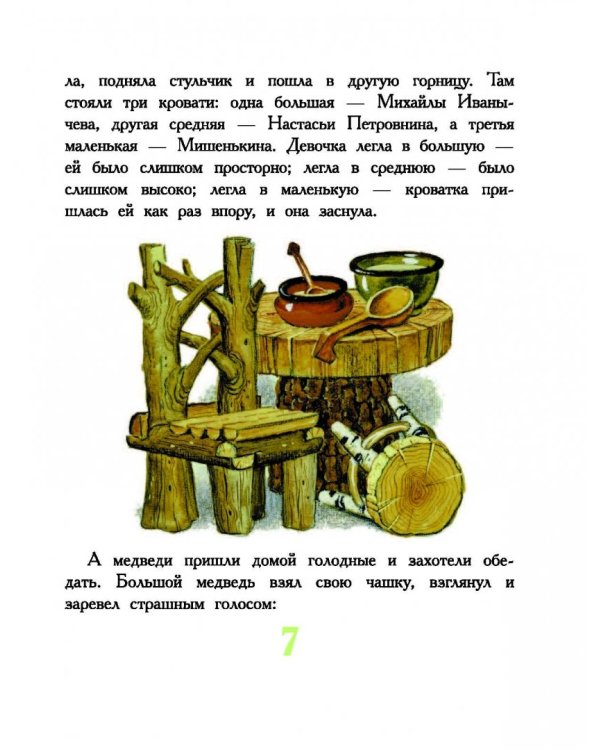 ла, подняла стульчик и пошла в другую горницу. Там стояли три кровати: одна большая — Михайлы Иванычева, другая средняя — Настасьи Петровнина, а третья маленькая — Мишенькина. Девочка легла в большую — ей было слишком просторно; легла в среднюю — было слишком высоко; легла в маленькую — кроватка пришлась ей как раз впору, и она заснула.

А медведи пришли домой голодные и захотели обедать. Большой медведь взял свою чашку, взглянул и заревел страшным голосом:

7